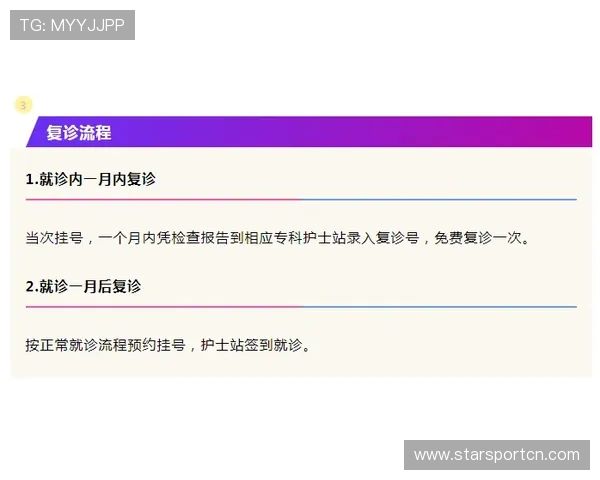 TG: MYYJJPP

3

复诊流程

1.就诊内一月内复诊

当次挂号，一个月内凭检查报告到相应专科护士站录入复诊号，免费复诊一次。

2.就诊一月后复诊

按正常就诊流程预约挂号，护士站签到就诊。

www.starsportcn.com